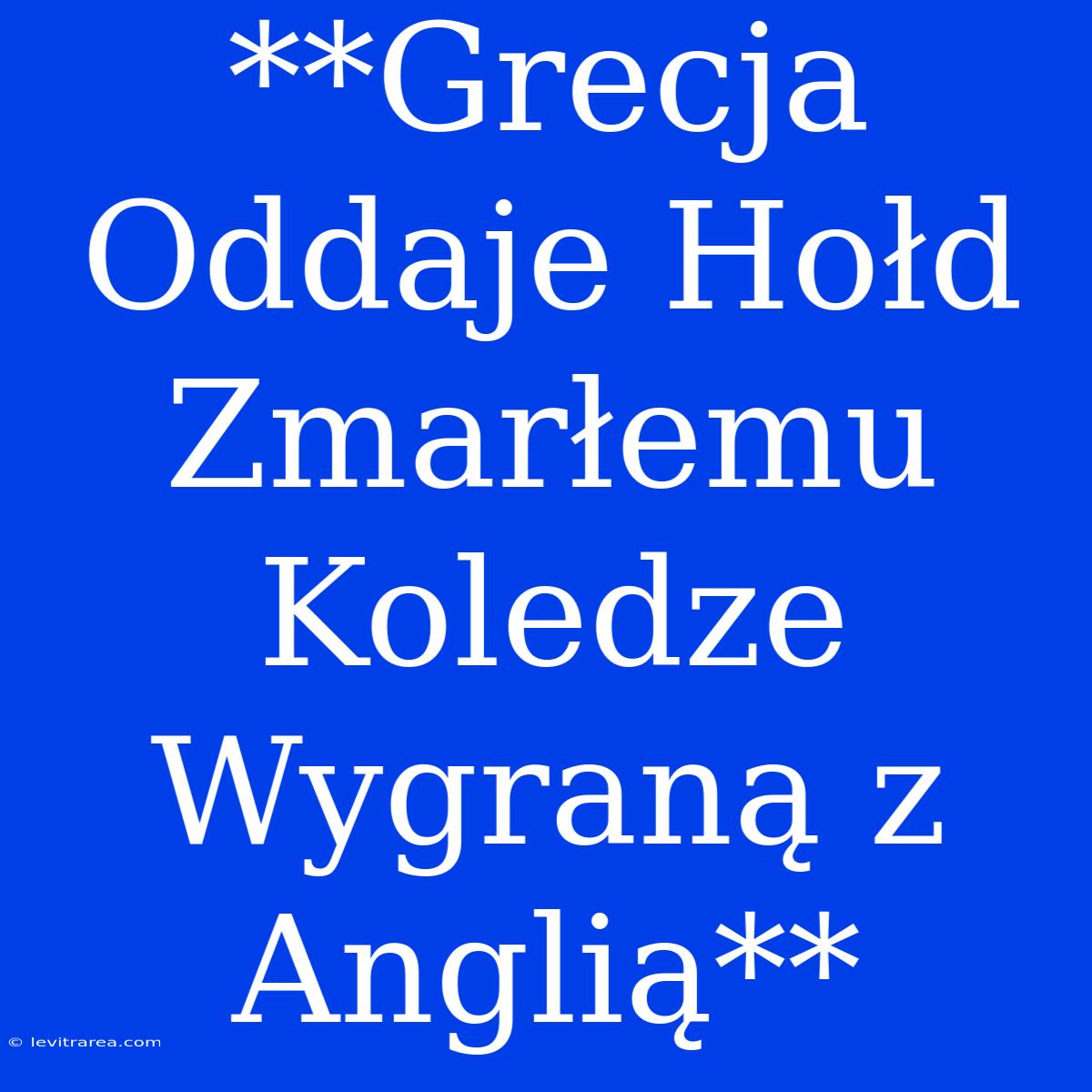 **Grecja Oddaje Hołd Zmarłemu Koledze Wygraną z Anglią**

© levitrarea.com